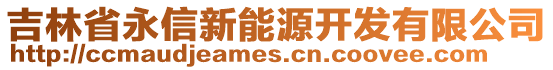 吉林省永信新能源开发有限公司
http://ccmaudjeames.cn.coovee.com